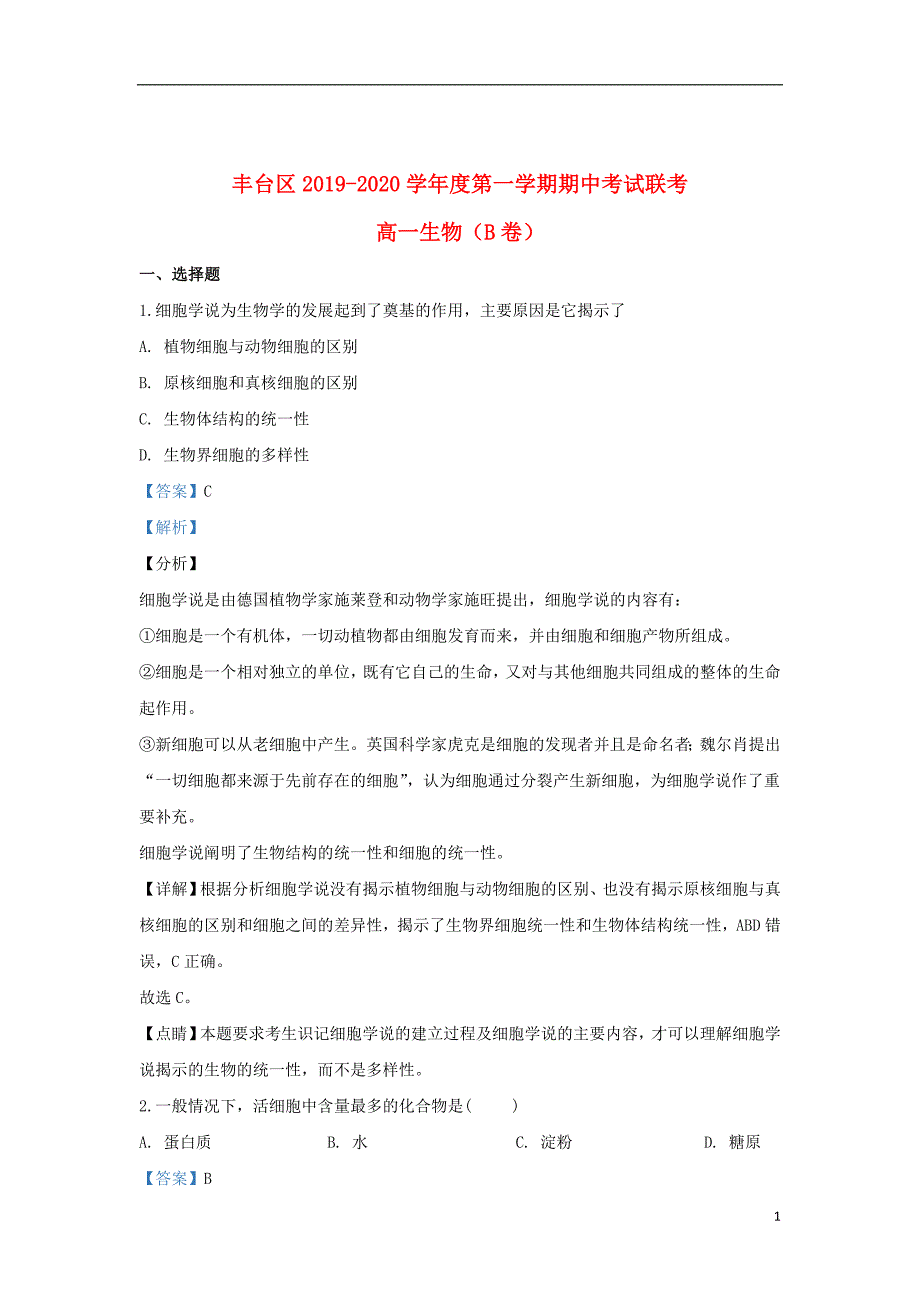 丰台区 2019-2020 学年度第一学期期中考试联考

高一生物（B 卷）

一、选择题

1.细胞学说为生物学的发展起到了奠基的作用，主要原因是它揭示了

A. 植物细胞与动物细胞的区别

B. 原核细胞和真核细胞的区别

C. 生物体结构的统一性

D. 生物界细胞的多样性

【答案】C

【解析】

【分析】

细胞学说是由德国植物学家施莱登和动物学家施旺提出，细胞学说的内容有：

①细胞是一个有机体，一切动植物都由细胞发育而来，并由细胞和细胞产物所组成。

②细胞是一个相对独立的单位，既有它自己的生命，又对与其他细胞共同组成的整体的生命起作用。

③新细胞可以从老细胞中产生。英国科学家虎克是细胞的发现者并且是命名者；魏尔肖提出“一切细胞都来源于先前存在的细胞”，认为细胞通过分裂产生新细胞，为细胞学说作了重要补充。

细胞学说阐明了生物结构的统一性和细胞的统一性。

【详解】根据分析细胞学说没有揭示植物细胞与动物细胞的区别、也没有揭示原核细胞与真核细胞的区别和细胞之间的差异性，揭示了生物界细胞统一性和生物体结构统一性，ABD 错误，C 正确。

故选 C。

【点睛】本题要求考生识记细胞学说的建立过程及细胞学说的主要内容，才可以理解细胞学说揭示的生物的统一性，而不是多样性。

2.一般情况下，活细胞中含量最多的化合物是(　　)

A. 蛋白质　　B. 水　　C. 淀粉　　D. 糖原

【答案】B

1